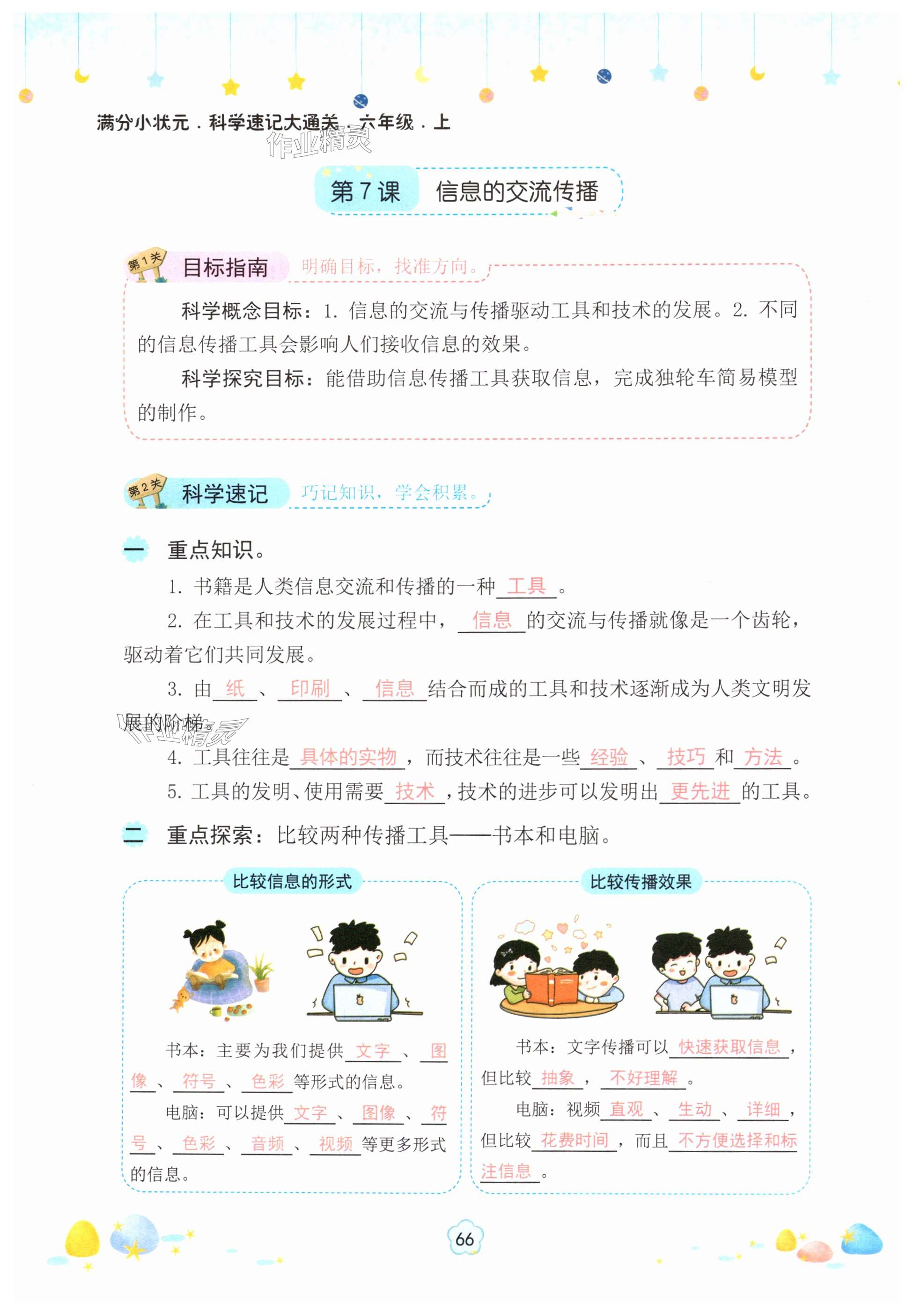 满分小状元．科学速记大通关．六年级．上

作业精灵

第7课 信息的交流传播

第1关 目标指南 明确目标，找准方向。

科学概念目标：1. 信息的交流与传播驱动工具和技术的发展。2. 不同的信息传播工具会影响人们接收信息的效果。

科学探究目标：能借助信息传播工具获取信息，完成独轮车简易模型的制作。

第2关 科学速记 巧记知识，学会积累。

一 重点知识。

1. 书籍是人类信息交流和传播的一种 工具 。

2. 在工具和技术的发展过程中， 信息 的交流与传播就像是一个齿轮，驱动着它们共同发展。

3. 由 纸 、 印刷 、 信息 结合而成的工具和技术逐渐成为人类文明发展的阶梯。

作业精灵

4. 工具往往是 具体的实物 ，而技术往往是一些 经验 、 技巧 和 方法 。

5. 工具的发明、使用需要 技术 ，技术的进步可以发明出 更先进 的工具。

二 重点探索：比较两种传播工具——书本和电脑。

比较信息的形式

书本：主要为我们提供 文字 、 图像 、 符号 、 色彩 等形式的信息。

电脑：可以提供 文字 、 图像 、 符号 、 色彩 、 音频 、 视频 等更多形式的信息。

比较传播效果

书本：文字传播可以 快速获取信息 ，但比较 抽象 ， 不好理解 。

电脑：视频 直观 、 生动 、 详细 ，但比较 花费时间 ，而且 不方便选择和标注信息 。

66